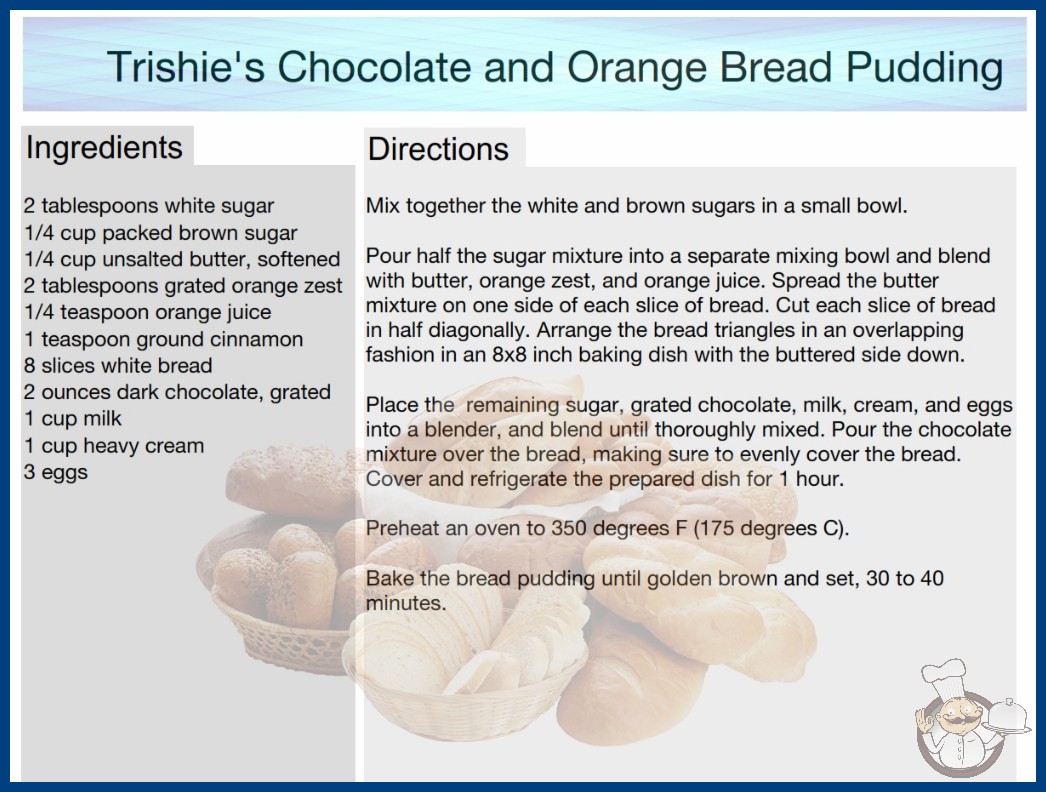 Trishie's Chocolate and Orange Bread Pudding

Ingredients

2 tablespoons white sugar
1/4 cup packed brown sugar
1/4 cup unsalted butter, softened
2 tablespoons grated orange zest
1/4 teaspoon orange juice
1 teaspoon ground cinnamon
8 slices white bread
2 ounces dark chocolate, grated
1 cup milk
1 cup heavy cream
3 eggs

Directions

Mix together the white and brown sugars in a small bowl.

Pour half the sugar mixture into a separate mixing bowl and blend with butter, orange zest, and orange juice. Spread the butter mixture on one side of each slice of bread. Cut each slice of bread in half diagonally. Arrange the bread triangles in an overlapping fashion in an 8x8 inch baking dish with the buttered side down.

Place the remaining sugar, grated chocolate, milk, cream, and eggs into a blender, and blend until thoroughly mixed. Pour the chocolate mixture over the bread, making sure to evenly cover the bread. Cover and refrigerate the prepared dish for 1 hour.

Preheat an oven to 350 degrees F (175 degrees C).

Bake the bread pudding until golden brown and set, 30 to 40 minutes.